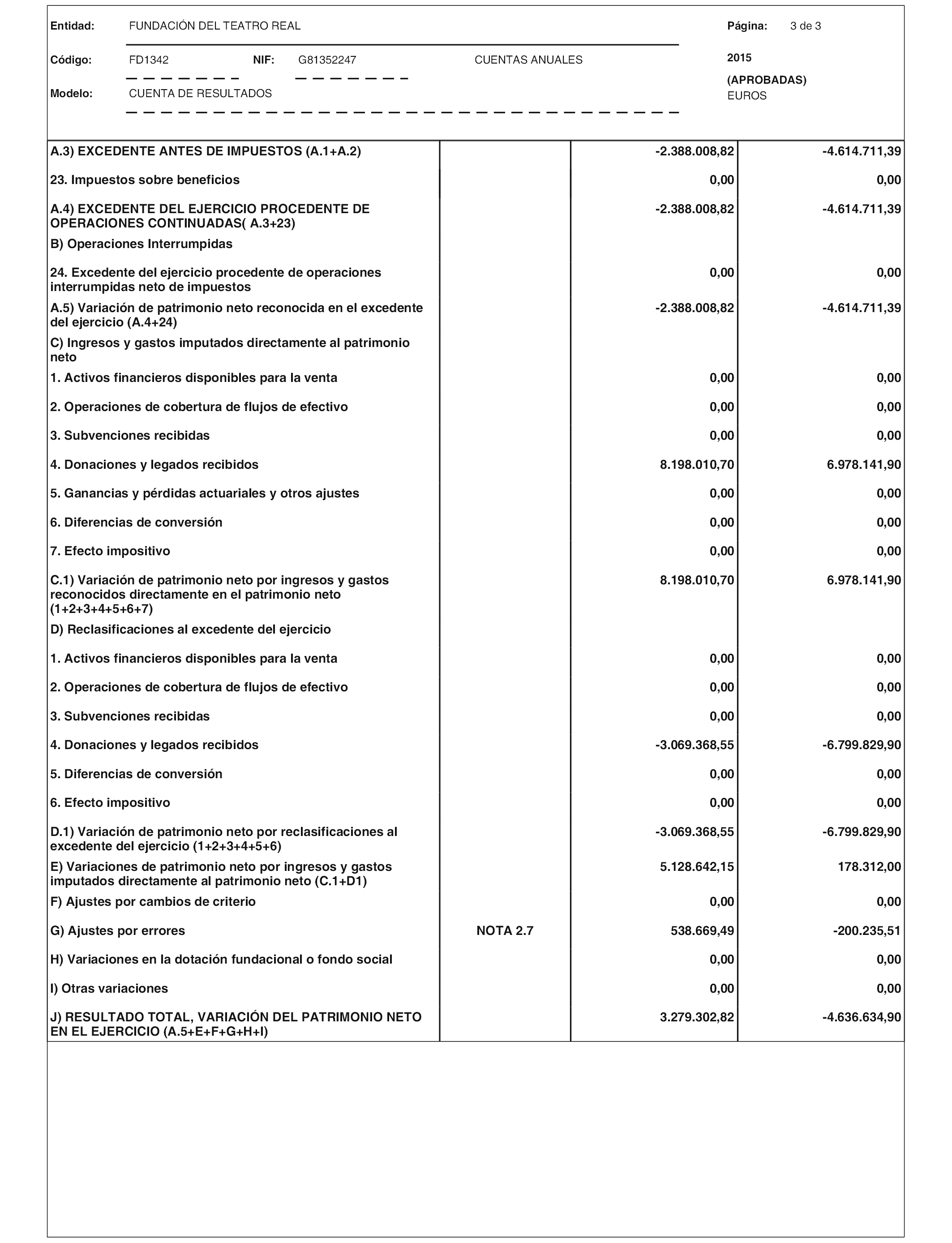 Entidad: FUNDACIÓN DEL TEATRO REAL Página: 3 de 3

Código: FD1342 NIF: G81352247 CUENTAS ANUALES 2015

(APROBADAS)

Modelo: CUENTA DE RESULTADOS EUROS

| | | | |
|---|---|---|---|
| A.3) EXCEDENTE ANTES DE IMPUESTOS (A.1+A.2) | | -2.388.008,82 | -4.614.711,39 |
| 23. Impuestos sobre beneficios | | 0,00 | 0,00 |
| A.4) EXCEDENTE DEL EJERCICIO PROCEDENTE DE OPERACIONES CONTINUADAS( A.3+23) | | -2.388.008,82 | -4.614.711,39 |
| B) Operaciones Interrumpidas | | | |
| 24. Excedente del ejercicio procedente de operaciones interrumpidas neto de impuestos | | 0,00 | 0,00 |
| A.5) Variación de patrimonio neto reconocida en el excedente del ejercicio (A.4+24) | | -2.388.008,82 | -4.614.711,39 |
| C) Ingresos y gastos imputados directamente al patrimonio neto | | | |
| 1. Activos financieros disponibles para la venta | | 0,00 | 0,00 |
| 2. Operaciones de cobertura de flujos de efectivo | | 0,00 | 0,00 |
| 3. Subvenciones recibidas | | 0,00 | 0,00 |
| 4. Donaciones y legados recibidos | | 8.198.010,70 | 6.978.141,90 |
| 5. Ganancias y pérdidas actuariales y otros ajustes | | 0,00 | 0,00 |
| 6. Diferencias de conversión | | 0,00 | 0,00 |
| 7. Efecto impositivo | | 0,00 | 0,00 |
| C.1) Variación de patrimonio neto por ingresos y gastos reconocidos directamente en el patrimonio neto (1+2+3+4+5+6+7) | | 8.198.010,70 | 6.978.141,90 |
| D) Reclasificaciones al excedente del ejercicio | | | |
| 1. Activos financieros disponibles para la venta | | 0,00 | 0,00 |
| 2. Operaciones de cobertura de flujos de efectivo | | 0,00 | 0,00 |
| 3. Subvenciones recibidas | | 0,00 | 0,00 |
| 4. Donaciones y legados recibidos | | -3.069.368,55 | -6.799.829,90 |
| 5. Diferencias de conversión | | 0,00 | 0,00 |
| 6. Efecto impositivo | | 0,00 | 0,00 |
| D.1) Variación de patrimonio neto por reclasificaciones al excedente del ejercicio (1+2+3+4+5+6) | | -3.069.368,55 | -6.799.829,90 |
| E) Variaciones de patrimonio neto por ingresos y gastos imputados directamente al patrimonio neto (C.1+D1) | | 5.128.642,15 | 178.312,00 |
| F) Ajustes por cambios de criterio | | 0,00 | 0,00 |
| G) Ajustes por errores | NOTA 2.7 | 538.669,49 | -200.235,51 |
| H) Variaciones en la dotación fundacional o fondo social | | 0,00 | 0,00 |
| I) Otras variaciones | | 0,00 | 0,00 |
| J) RESULTADO TOTAL, VARIACIÓN DEL PATRIMONIO NETO EN EL EJERCICIO (A.5+E+F+G+H+I) | | 3.279.302,82 | -4.636.634,90 |